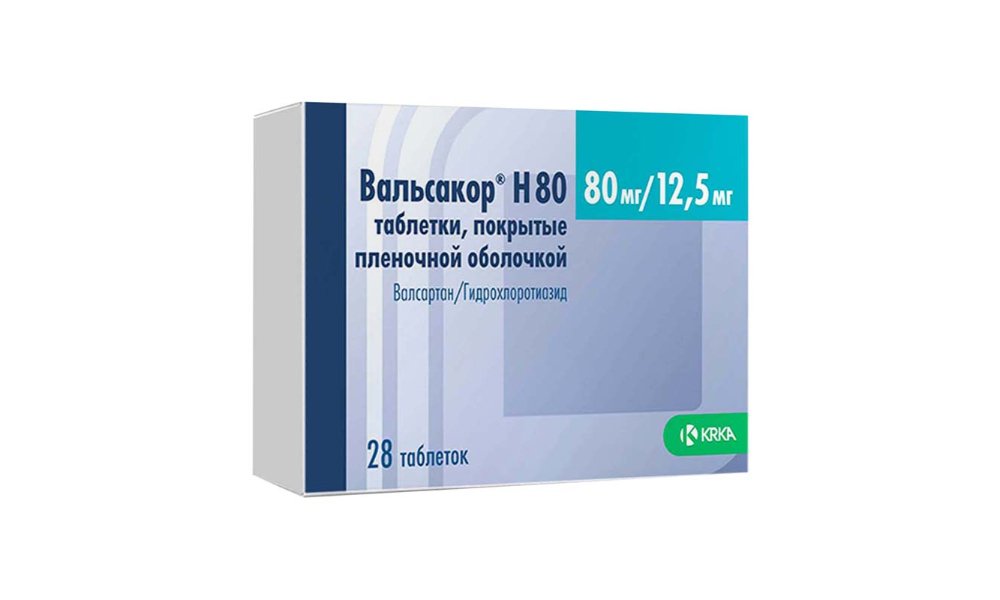 Вальсакор® Н 80 80 мг/12,5 мг
таблетки, покрытые пленочной оболочкой
Валсартан/Гидрохлоротиазид

28 таблеток

KRKA